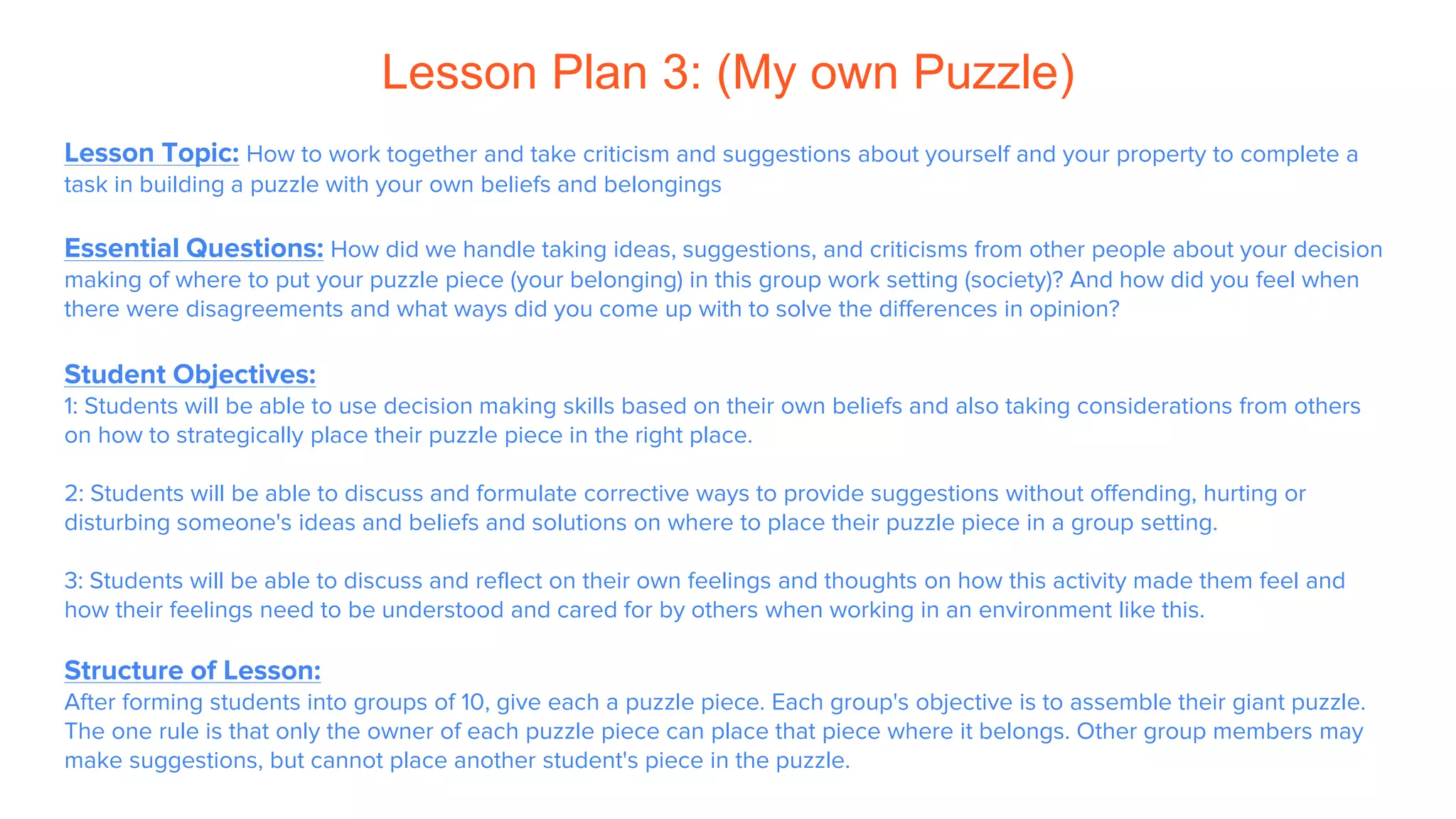 Lesson Plan 3: (My own Puzzle)

Lesson Topic: How to work together and take criticism and suggestions about yourself and your property to complete a task in building a puzzle with your own beliefs and belongings

Essential Questions: How did we handle taking ideas, suggestions, and criticisms from other people about your decision making of where to put your puzzle piece (your belonging) in this group work setting (society)? And how did you feel when there were disagreements and what ways did you come up with to solve the differences in opinion?

Student Objectives:
1: Students will be able to use decision making skills based on their own beliefs and also taking considerations from others on how to strategically place their puzzle piece in the right place.

2: Students will be able to discuss and formulate corrective ways to provide suggestions without offending, hurting or disturbing someone's ideas and beliefs and solutions on where to place their puzzle piece in a group setting.

3: Students will be able to discuss and reflect on their own feelings and thoughts on how this activity made them feel and how their feelings need to be understood and cared for by others when working in an environment like this.

Structure of Lesson:
After forming students into groups of 10, give each a puzzle piece. Each group's objective is to assemble their giant puzzle. The one rule is that only the owner of each puzzle piece can place that piece where it belongs. Other group members may make suggestions, but cannot place another student's piece in the puzzle.